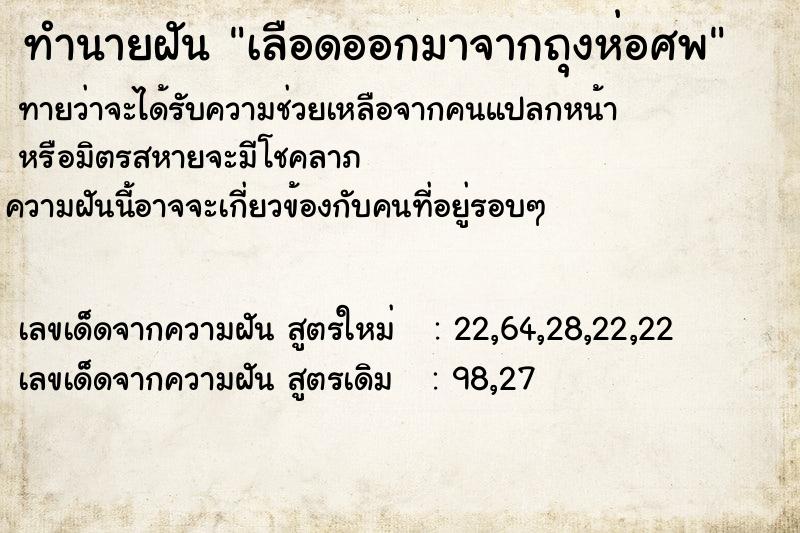 ทำนายฝัน "เลือดออกมาจากถุงห่อศพ"

ทายว่าจะได้รับความช่วยเหลือจากคนแปลกหน้า หรือมิตรสหายจะมีโชคลาภ ความฝันนี้อาจจะเกี่ยวข้องกับคนที่อยู่รอบๆ

เลขเด็ดจากความฝัน สูตรใหม่ : 22,64,28,22,22
เลขเด็ดจากความฝัน สูตรเดิม : 98,27